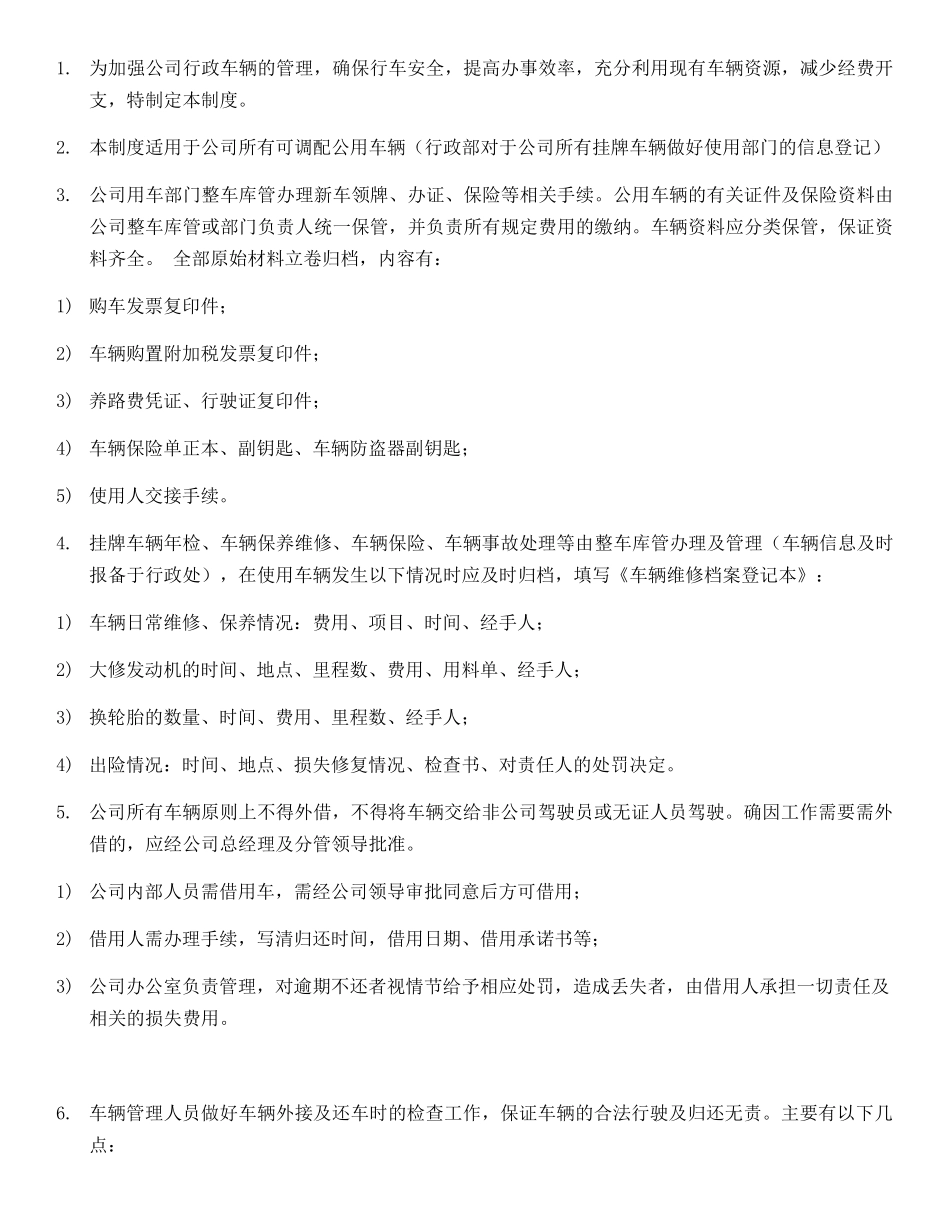 1. 为加强公司行政车辆的管理，确保行车安全，提高办事效率，充分利用现有车辆资源，减少经费开支，特制定本制度。

2. 本制度适用于公司所有可调配公用车辆（行政部对于公司所有挂牌车辆做好使用部门的信息登记）

3. 公司用车部门整车库管办理新车领牌、办证、保险等相关手续。公用车辆的有关证件及保险资料由公司整车库管或部门负责人统一保管，并负责所有规定费用的缴纳。车辆资料应分类保管，保证资料齐全。 全部原始材料立卷归档，内容有：

1) 购车发票复印件；

2) 车辆购置附加税发票复印件；

3) 养路费凭证、行驶证复印件；

4) 车辆保险单正本、副钥匙、车辆防盗器副钥匙；

5) 使用人交接手续。

4. 挂牌车辆年检、车辆保养维修、车辆保险、车辆事故处理等由整车库管办理及管理（车辆信息及时报备于行政处），在使用车辆发生以下情况时应及时归档，填写《车辆维修档案登记本》：

1) 车辆日常维修、保养情况：费用、项目、时间、经手人；

2) 大修发动机的时间、地点、里程数、费用、用料单、经手人；

3) 换轮胎的数量、时间、费用、里程数、经手人；

4) 出险情况：时间、地点、损失修复情况、检查书、对责任人的处罚决定。

5. 公司所有车辆原则上不得外借，不得将车辆交给非公司驾驶员或无证人员驾驶。确因工作需要需外借的，应经公司总经理及分管领导批准。

1) 公司内部人员需借用车，需经公司领导审批同意后方可借用；

2) 借用人需办理手续，写清归还时间，借用日期、借用承诺书等；

3) 公司办公室负责管理，对逾期不还者视情节给予相应处罚，造成丢失者，由借用人承担一切责任及相关的损失费用。

6. 车辆管理人员做好车辆外接及还车时的检查工作，保证车辆的合法行驶及归还无责。主要有以下几点：